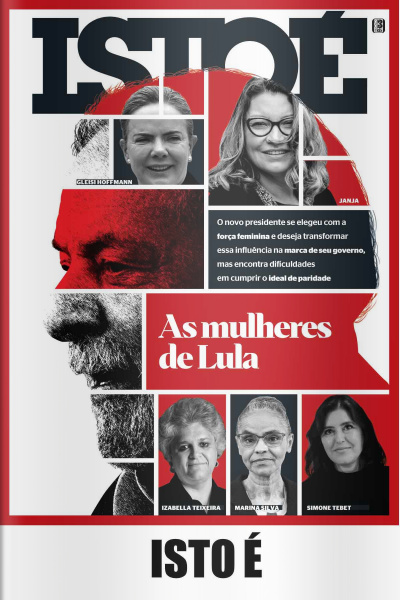 ISTOÉ

GLEISI HOFFMANN

JANJA

O novo presidente se elegeu com a força feminina e deseja transformar essa influência na marca de seu governo, mas encontra dificuldades em cumprir o ideal de paridade

As mulheres de Lula

IZABELLA TEIXEIRA

MARINA SILVA

SIMONE TEBET

ISTO É